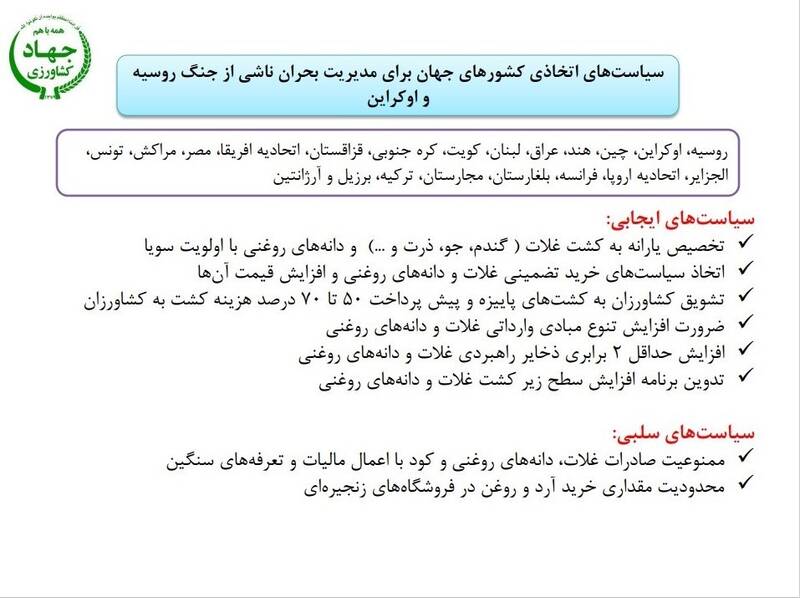 همه با هم
جهاد
کشاورزی

سیاست‌های اتخاذی کشورهای جهان برای مدیریت بحران ناشی از جنگ روسیه و اوکراین

روسیه، اوکراین، چین، هند، عراق، لبنان، کویت، کره جنوبی، قزاقستان، اتحادیه افریقا، مصر، مراکش، تونس، الجزایر، اتحادیه اروپا، فرانسه، بلغارستان، مجارستان، ترکیه، برزیل و آرژانتین

سیاست‌های ایجابی:
✓ تخصیص یارانه به کشت غلات ( گندم، جو، ذرت و ...) و دانه‌های روغنی با اولویت سویا
✓ اتخاذ سیاست‌های خرید تضمینی غلات و دانه‌های روغنی و افزایش قیمت آن‌ها
✓ تشویق کشاورزان به کشت‌های پاییزه و پیش پرداخت ۵۰ تا ۷۰ درصد هزینه کشت به کشاورزان
✓ ضرورت افزایش تنوع مبادی وارداتی غلات و دانه‌های روغنی
✓ افزایش حداقل ۲ برابری ذخایر راهبردی غلات و دانه‌های روغنی
✓ تدوین برنامه افزایش سطح زیر کشت غلات و دانه‌های روغنی

سیاست‌های سلبی:
✓ ممنوعیت صادرات غلات، دانه‌های روغنی و کود با اعمال مالیات و تعرفه‌های سنگین
✓ محدودیت مقداری خرید آرد و روغن در فروشگاه‌های زنجیره‌ای